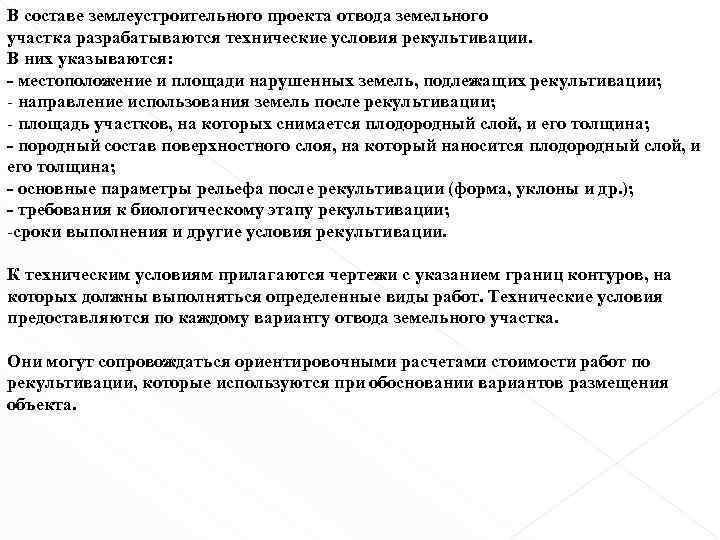 В составе землеустроительного проекта отвода земельного участка разрабатываются технические условия рекультивации.
В них указываются:
- местоположение и площади нарушенных земель, подлежащих рекультивации;
- направление использования земель после рекультивации;
- площадь участков, на которых снимается плодородный слой, и его толщина;
- породный состав поверхностного слоя, на который наносится плодородный слой, и его толщина;
- основные параметры рельефа после рекультивации (форма, уклоны и др.);
- требования к биологическому этапу рекультивации;
-сроки выполнения и другие условия рекультивации.

К техническим условиям прилагаются чертежи с указанием границ контуров, на которых должны выполняться определенные виды работ. Технические условия предоставляются по каждому варианту отвода земельного участка.

Они могут сопровождаться ориентировочными расчетами стоимости работ по рекультивации, которые используются при обосновании вариантов размещения объекта.